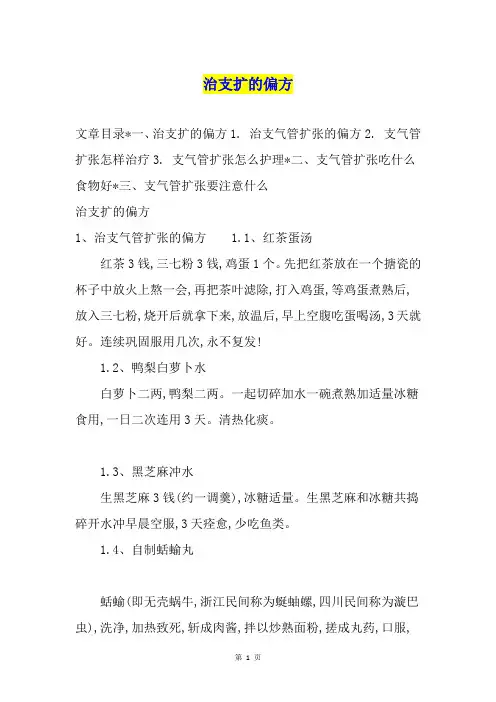 治支扩的偏方

文章目录*一、治支扩的偏方 1. 治支气管扩张的偏方 2. 支气管扩张怎样治疗 3. 支气管扩张怎么护理*二、支气管扩张吃什么食物好*三、支气管扩张要注意什么

治支扩的偏方

1、治支气管扩张的偏方　　1.1、红茶蛋汤

红茶 3 钱，三七粉 3 钱，鸡蛋 1 个。先把红茶放在一个搪瓷的杯子中放火上熬一会，再把茶叶滤除，打入鸡蛋，等鸡蛋煮熟后，放入三七粉，烧开后就拿下来，放温后，早上空腹吃蛋喝汤，3 天就好。连续巩固服用几次，永不复发！

1.2、鸭梨白萝卜水

白萝卜二两，鸭梨二两。一起切碎加水一碗煮熟加适量冰糖食用，一日二次连用 3 天。清热化痰。

1.3、黑芝麻冲水

生黑芝麻 3 钱（约一调羹），冰糖适量。生黑芝麻和冰糖共捣碎开水冲早晨空服，3 天痊愈，少吃鱼类。

1.4、自制蛞蝓丸

蛞蝓（即无壳蜗牛，浙江民间称为蜒蚰螺，四川民间称为漩巴虫），洗净，加热致死，斩成肉酱，拌以炒熟面粉，搓成丸药，口服，

第 1 页